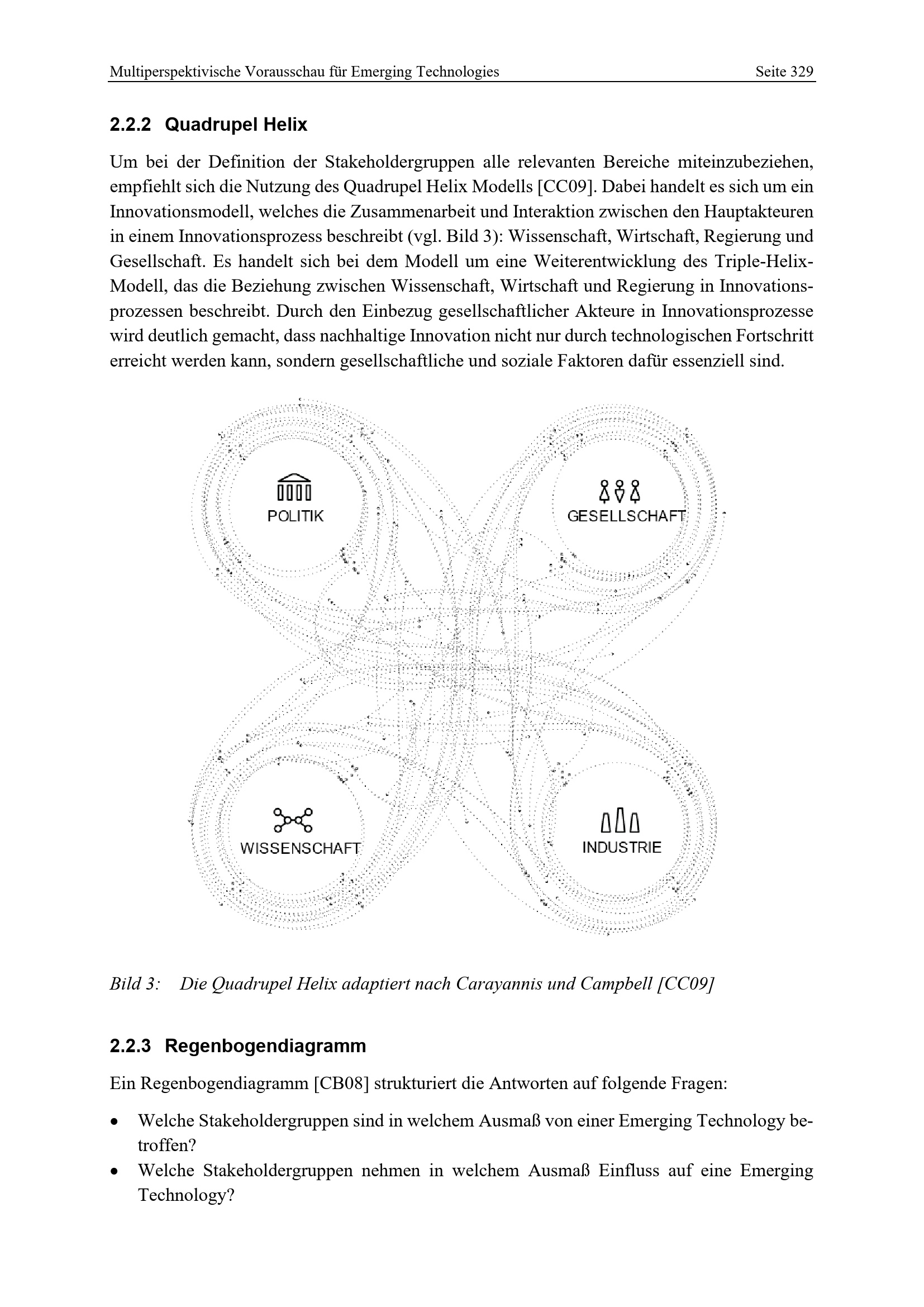 Multiperspektivische Vorausschau für Emerging Technologies Seite 329

2.2.2 Quadrupel Helix

Um bei der Definition der Stakeholdergruppen alle relevanten Bereiche miteinzubeziehen, empfiehlt sich die Nutzung des Quadrupel Helix Modells [CC09]. Dabei handelt es sich um ein Innovationsmodell, welches die Zusammenarbeit und Interaktion zwischen den Hauptakteuren in einem Innovationsprozess beschreibt (vgl. Bild 3): Wissenschaft, Wirtschaft, Regierung und Gesellschaft. Es handelt sich bei dem Modell um eine Weiterentwicklung des Triple-Helix-Modell, das die Beziehung zwischen Wissenschaft, Wirtschaft und Regierung in Innovationsprozessen beschreibt. Durch den Einbezug gesellschaftlicher Akteure in Innovationsprozesse wird deutlich gemacht, dass nachhaltige Innovation nicht nur durch technologischen Fortschritt erreicht werden kann, sondern gesellschaftliche und soziale Faktoren dafür essenziell sind.

POLITIK

GESELLSCHAFT

WISSENSCHAFT

INDUSTRIE

Bild 3: Die Quadrupel Helix adaptiert nach Carayannis und Campbell [CC09]

2.2.3 Regenbogendiagramm

Ein Regenbogendiagramm [CB08] strukturiert die Antworten auf folgende Fragen:

• Welche Stakeholdergruppen sind in welchem Ausmaß von einer Emerging Technology betroffen?
• Welche Stakeholdergruppen nehmen in welchem Ausmaß Einfluss auf eine Emerging Technology?